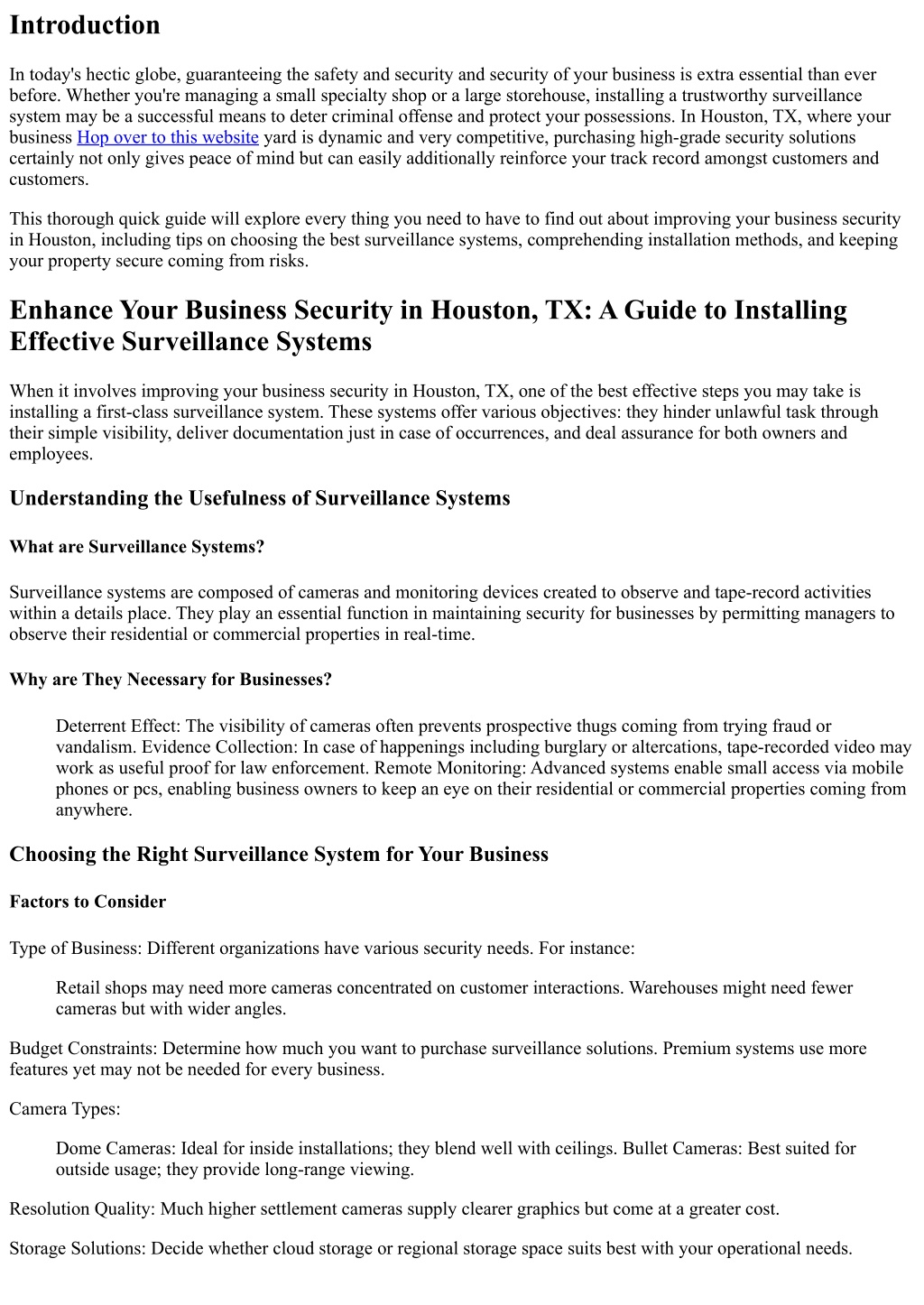 Introduction

In today's hectic globe, guaranteeing the safety and security and security of your business is extra essential than ever before. Whether you're managing a small specialty shop or a large storehouse, installing a trustworthy surveillance system may be a successful means to deter criminal offense and protect your possessions. In Houston, TX, where your business Hop over to this website yard is dynamic and very competitive, purchasing high-grade security solutions certainly not only gives peace of mind but can easily additionally reinforce your track record amongst customers and customers.

This thorough quick guide will explore every thing you need to have to find out about improving your business security in Houston, including tips on choosing the best surveillance systems, comprehending installation methods, and keeping your property secure coming from risks.

Enhance Your Business Security in Houston, TX: A Guide to Installing Effective Surveillance Systems

When it involves improving your business security in Houston, TX, one of the best effective steps you may take is installing a first-class surveillance system. These systems offer various objectives: they hinder unlawful task through their simple visibility, deliver documentation just in case of occurrences, and deal assurance for both owners and employees.

Understanding the Usefulness of Surveillance Systems

What are Surveillance Systems?

Surveillance systems are composed of cameras and monitoring devices created to observe and tape-record activities within a details place. They play an essential function in maintaining security for businesses by permitting managers to observe their residential or commercial properties in real-time.

Why are They Necessary for Businesses?

Deterrent Effect: The visibility of cameras often prevents prospective thugs coming from trying fraud or vandalism. Evidence Collection: In case of happenings including burglary or altercations, tape-recorded video may work as useful proof for law enforcement. Remote Monitoring: Advanced systems enable small access via mobile phones or pcs, enabling business owners to keep an eye on their residential or commercial properties coming from anywhere.

Choosing the Right Surveillance System for Your Business

Factors to Consider

Type of Business: Different organizations have various security needs. For instance:

Retail shops may need more cameras concentrated on customer interactions. Warehouses might need fewer cameras but with wider angles.

Budget Constraints: Determine how much you want to purchase surveillance solutions. Premium systems use more features yet may not be needed for every business.

Camera Types:

Dome Cameras: Ideal for inside installations; they blend well with ceilings. Bullet Cameras: Best suited for outside usage; they provide long-range viewing.

Resolution Quality: Much higher settlement cameras supply clearer graphics but come at a greater cost.

Storage Solutions: Decide whether cloud storage or regional storage space suits best with your operational needs.